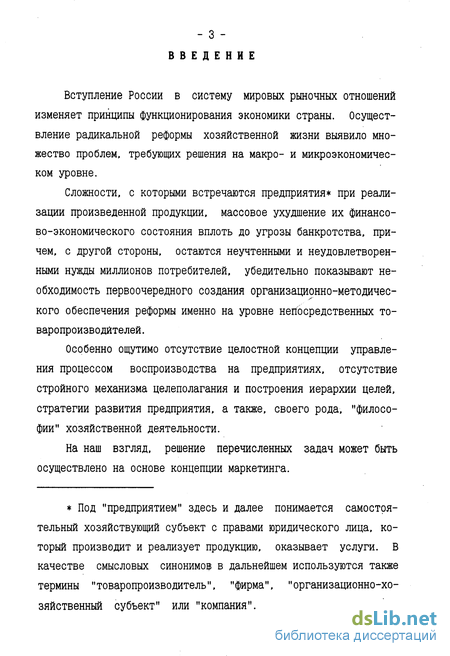 - 3 -

ВВЕДЕНИЕ

Вступление России в систему мировых рыночных отношений изменяет принципы функционирования экономики страны. Осуществление радикальной реформы хозяйственной жизни выявило множество проблем, требующих решения на макро- и микроэкономическом уровне.

Сложности, с которыми встречаются предприятия* при реализации произведенной продукции, массовое ухудшение их финансово-экономического состояния вплоть до угрозы банкротства, причем, с другой стороны, остаются неучтенными и неудовлетворенными нужды миллионов потребителей, убедительно показывают необходимость первоочередного создания организационно-методического обеспечения реформы именно на уровне непосредственных товаропроизводителей.

Особенно ощутимо отсутствие целостной концепции управления процессом воспроизводства на предприятиях, отсутствие стройного механизма целеполагания и построения иерархии целей, стратегии развития предприятия, а также, своего рода, "философии" хозяйственной деятельности.

На наш взгляд, решение перечисленных задач может быть осуществлено на основе концепции маркетинга.

* Под "предприятием" здесь и далее понимается самостоятельный хозяйствующий субъект с правами юридического лица, который производит и реализует продукцию, оказывает услуги. В качестве смысловых синонимов в дальнейшем используются также термины "товаропроизводитель", "фирма", "организационно-хозяйственный субъект" или "компания".

dsLib.net
библиотека диссертаций